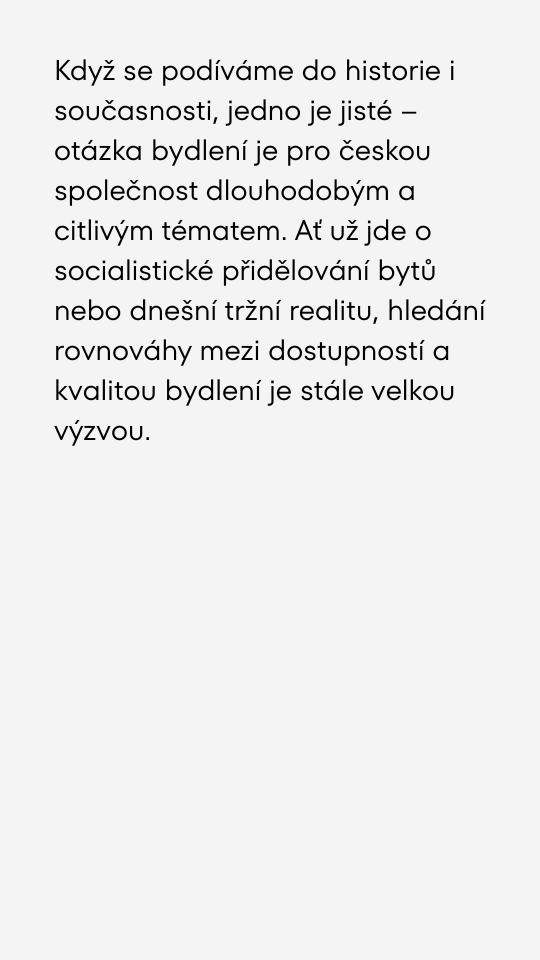 Když se podíváme do historie i současnosti, jedno je jisté – otázka bydlení je pro českou společnost dlouhodobým a citlivým tématem. Ať už jde o socialistické přidělování bytů nebo dnešní tržní realitu, hledání rovnováhy mezi dostupností a kvalitou bydlení je stále velkou výzvou.